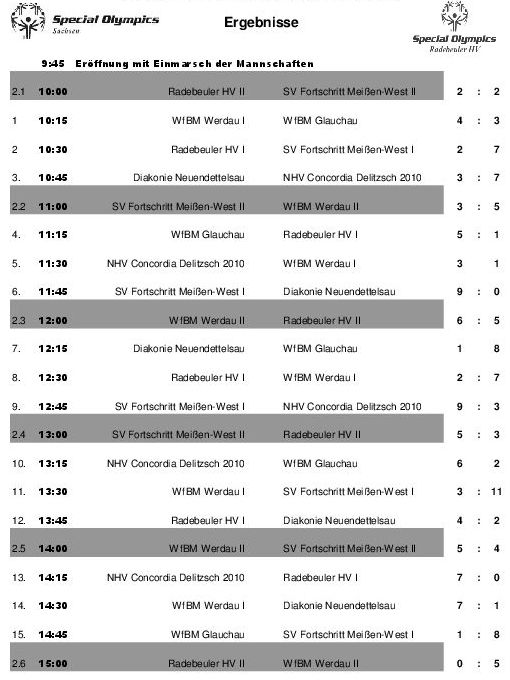 Special Olympics
Sachsen

Ergebnisse

Special Olympics
Radebeuler HV

9:45 Eröffnung mit Einmarsch der Mannschaften

| | | | | | | |
|---|---|---|---|---|---|---|
| 2.1 | 10:00 | Radebeuler HV II | SV Fortschritt Meißen-West II | 2 | : | 2 |
| 1 | 10:15 | WfBM Werdau I | WfBM Glauchau | 4 | : | 3 |
| 2 | 10:30 | Radebeuler HV I | SV Fortschritt Meißen-West I | 2 | | 7 |
| 3. | 10:45 | Diakonie Neuendettelsau | NHV Concordia Delitzsch 2010 | 3 | : | 7 |
| 2.2 | 11:00 | SV Fortschritt Meißen-West II | WfBM Werdau II | 3 | : | 5 |
| 4. | 11:15 | WfBM Glauchau | Radebeuler HV I | 5 | : | 1 |
| 5. | 11:30 | NHV Concordia Delitzsch 2010 | WfBM Werdau I | 3 | | 1 |
| 6. | 11:45 | SV Fortschritt Meißen-West I | Diakonie Neuendettelsau | 9 | : | 0 |
| 2.3 | 12:00 | WfBM Werdau II | Radebeuler HV II | 6 | : | 5 |
| 7. | 12:15 | Diakonie Neuendettelsau | WfBM Glauchau | 1 | | 8 |
| 8. | 12:30 | Radebeuler HV I | WfBM Werdau I | 2 | : | 7 |
| 9. | 12:45 | SV Fortschritt Meißen-West I | NHV Concordia Delitzsch 2010 | 9 | : | 3 |
| 2.4 | 13:00 | SV Fortschritt Meißen-West II | Radebeuler HV II | 5 | : | 3 |
| 10. | 13:15 | NHV Concordia Delitzsch 2010 | WfBM Glauchau | 6 | | 2 |
| 11. | 13:30 | WfBM Werdau I | SV Fortschritt Meißen-West I | 3 | : | 11 |
| 12. | 13:45 | Radebeuler HV I | Diakonie Neuendettelsau | 4 | : | 2 |
| 2.5 | 14:00 | WfBM Werdau II | SV Fortschritt Meißen-West II | 5 | : | 4 |
| 13. | 14:15 | NHV Concordia Delitzsch 2010 | Radebeuler HV I | 7 | : | 0 |
| 14. | 14:30 | WfBM Werdau I | Diakonie Neuendettelsau | 7 | : | 1 |
| 15. | 14:45 | WfBM Glauchau | SV Fortschritt Meißen-West I | 1 | : | 8 |
| 2.6 | 15:00 | Radebeuler HV II | WfBM Werdau II | 0 | : | 5 |